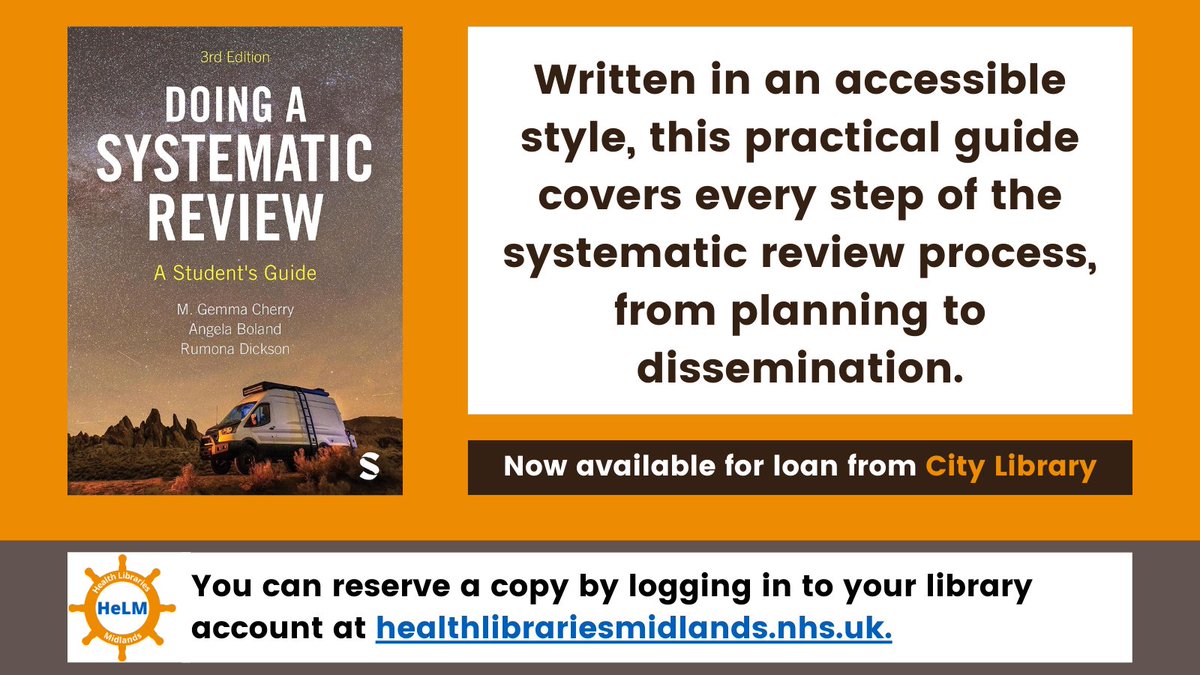 3rd Edition
DOING A SYSTEMATIC REVIEW
A Student's Guide
M. Gemma Cherry
Angela Boland
Rumona Dickson
S

Written in an accessible style, this practical guide covers every step of the systematic review process, from planning to dissemination.

Now available for loan from City Library

Health Libraries
HeLM
Midlands

You can reserve a copy by logging in to your library account at healthlibrariesmidlands.nhs.uk.